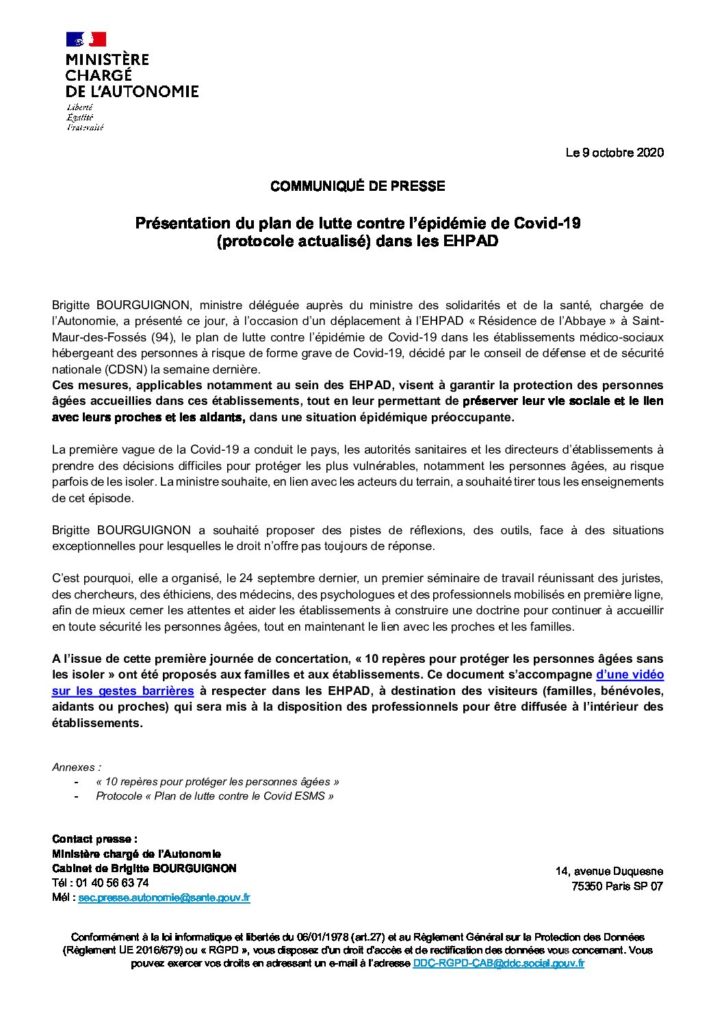 MINISTÈRE CHARGÉ DE L'AUTONOMIE
Liberté
Égalité
Fraternité

Le 9 octobre 2020

COMMUNIQUÉ DE PRESSE

Présentation du plan de lutte contre l'épidémie de Covid-19 (protocole actualisé) dans les EHPAD

Brigitte BOURGUIGNON, ministre déléguée auprès du ministre des solidarités et de la santé, chargée de l'Autonomie, a présenté ce jour, à l'occasion d'un déplacement à l'EHPAD « Résidence de l'Abbaye » à Saint-Maur-des-Fossés (94), le plan de lutte contre l'épidémie de Covid-19 dans les établissements médico-sociaux hébergeant des personnes à risque de forme grave de Covid-19, décidé par le conseil de défense et de sécurité nationale (CDSN) la semaine dernière.
Ces mesures, applicables notamment au sein des EHPAD, visent à garantir la protection des personnes âgées accueillies dans ces établissements, tout en leur permettant de préserver leur vie sociale et le lien avec leurs proches et les aidants, dans une situation épidémique préoccupante.

La première vague de la Covid-19 a conduit le pays, les autorités sanitaires et les directeurs d'établissements à prendre des décisions difficiles pour protéger les plus vulnérables, notamment les personnes âgées, au risque parfois de les isoler. La ministre souhaite, en lien avec les acteurs du terrain, a souhaité tirer tous les enseignements de cet épisode.

Brigitte BOURGUIGNON a souhaité proposer des pistes de réflexions, des outils, face à des situations exceptionnelles pour lesquelles le droit n'offre pas toujours de réponse.

C'est pourquoi, elle a organisé, le 24 septembre dernier, un premier séminaire de travail réunissant des juristes, des chercheurs, des éthiciens, des médecins, des psychologues et des professionnels mobilisés en première ligne, afin de mieux cerner les attentes et aider les établissements à construire une doctrine pour continuer à accueillir en toute sécurité les personnes âgées, tout en maintenant le lien avec les proches et les familles.

A l'issue de cette première journée de concertation, « 10 repères pour protéger les personnes âgées sans les isoler » ont été proposés aux familles et aux établissements. Ce document s'accompagne d'une vidéo sur les gestes barrières à respecter dans les EHPAD, à destination des visiteurs (familles, bénévoles, aidants ou proches) qui sera mis à la disposition des professionnels pour être diffusée à l'intérieur des établissements.

Annexes :
- « 10 repères pour protéger les personnes âgées »
- Protocole « Plan de lutte contre le Covid ESMS »

Contact presse :
Ministère chargé de l'Autonomie
Cabinet de Brigitte BOURGUIGNON
Tél : 01 40 56 63 74
Mél : sec.presse.autonomie@sante.gouv.fr

14, avenue Duquesne
75350 Paris SP 07

Conformément à la loi informatique et libertés du 06/01/1978 (art.27) et au Règlement Général sur la Protection des Données (Règlement UE 2016/679) ou « RGPD », vous disposez d'un droit d'accès et de rectification des données vous concernant. Vous pouvez exercer vos droits en adressant un e-mail à l'adresse DDC-RGPD-CAB@ddc.social.gouv.fr